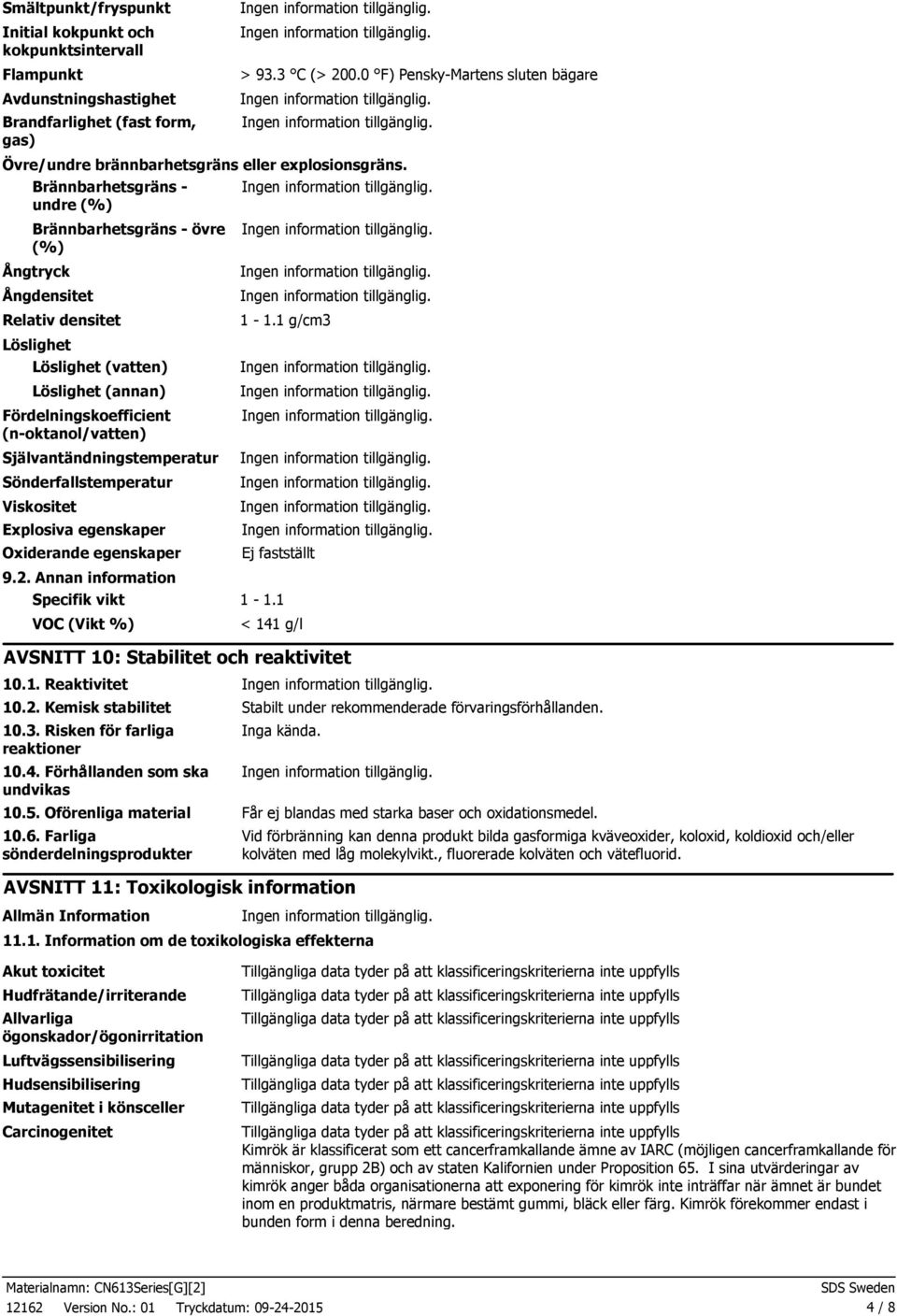 Smältpunkt/fryspunkt Ingen information tillgänglig.

Initial kokpunkt och kokpunktsintervall Ingen information tillgänglig.

Flampunkt > 93.3 °C (> 200.0 °F) Pensky-Martens sluten bägare

Avdunstningshastighet Ingen information tillgänglig.

Brandfarlighet (fast form, gas) Ingen information tillgänglig.

Övre/undre brännbarhetsgräns eller explosionsgräns.

Brännbarhetsgräns - undre (%) Ingen information tillgänglig.

Brännbarhetsgräns - övre (%) Ingen information tillgänglig.

Ångtryck Ingen information tillgänglig.

Ångdensitet Ingen information tillgänglig.

Relativ densitet 1 - 1.1 g/cm3

Löslighet

Löslighet (vatten) Ingen information tillgänglig.

Löslighet (annan) Ingen information tillgänglig.

Fördelningskoefficient (n-oktanol/vatten) Ingen information tillgänglig.

Självantändningstemperatur Ingen information tillgänglig.

Sönderfallstemperatur Ingen information tillgänglig.

Viskositet Ingen information tillgänglig.

Explosiva egenskaper Ingen information tillgänglig.

Oxiderande egenskaper Ej fastställt

9.2. Annan information

Specifik vikt 1 - 1.1

VOC (Vikt %) < 141 g/l

AVSNITT 10: Stabilitet och reaktivitet

10.1. Reaktivitet Ingen information tillgänglig.

10.2. Kemisk stabilitet Stabilt under rekommenderade förvaringsförhållanden.

10.3. Risken för farliga reaktioner Inga kända.

10.4. Förhållanden som ska undvikas Ingen information tillgänglig.

10.5. Oförenliga material Får ej blandas med starka baser och oxidationsmedel.

10.6. Farliga sönderdelningsprodukter Vid förbränning kan denna produkt bilda gasformiga kväveoxider, koloxid, koldioxid och/eller kolväten med låg molekylvikt., fluorerade kolväten och vätefluorid.

AVSNITT 11: Toxikologisk information

Allmän Information Ingen information tillgänglig.

11.1. Information om de toxikologiska effekterna

Akut toxicitet Tillgängliga data tyder på att klassificeringskriterierna inte uppfylls

Hudfrätande/irriterande Tillgängliga data tyder på att klassificeringskriterierna inte uppfylls

Allvarliga ögonskador/ögonirritation Tillgängliga data tyder på att klassificeringskriterierna inte uppfylls

Luftvägssensibilisering Tillgängliga data tyder på att klassificeringskriterierna inte uppfylls

Hudsensibilisering Tillgängliga data tyder på att klassificeringskriterierna inte uppfylls

Mutagenitet i könsceller Tillgängliga data tyder på att klassificeringskriterierna inte uppfylls

Carcinogenitet Tillgängliga data tyder på att klassificeringskriterierna inte uppfylls
Kimrök är klassificerat som ett cancerframkallande ämne av IARC (möjligen cancerframkallande för människor, grupp 2B) och av staten Kalifornien under Proposition 65. I sina utvärderingar av kimrök anger båda organisationerna att exponering för kimrök inte inträffar när ämnet är bundet inom en produktmatris, närmare bestämt gummi, bläck eller färg. Kimrök förekommer endast i bunden form i denna beredning.

Materialnamn: CN613Series[G][2] SDS Sweden
12162 Version No.: 01 Tryckdatum: 09-24-2015 4 / 8